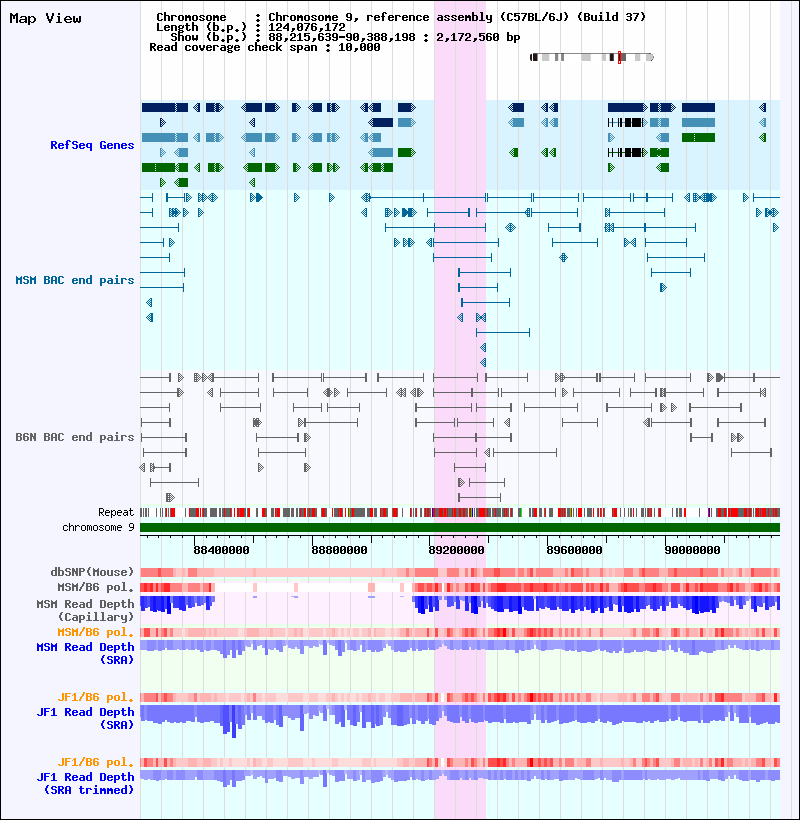 Map View

Chromosome : Chromosome 9, reference assembly (C57BL/6J) (Build 37)
Length (b.p.) : 124,076,172
Show (b.p.) : 88,215,639-90,388,198 : 2,172,560 bp
Read coverage check span : 10,000

RefSeq Genes

MSM BAC end pairs

B6N BAC end pairs

Repeat
chromosome 9

88400000 88800000 89200000 89600000 90000000

dbSNP(Mouse)
MSM/B6 pol.
MSM Read Depth (Capillary)
MSM/B6 pol.
MSM Read Depth (SRA)

JF1/B6 pol.
JF1 Read Depth (SRA)

JF1/B6 pol.
JF1 Read Depth (SRA trimmed)